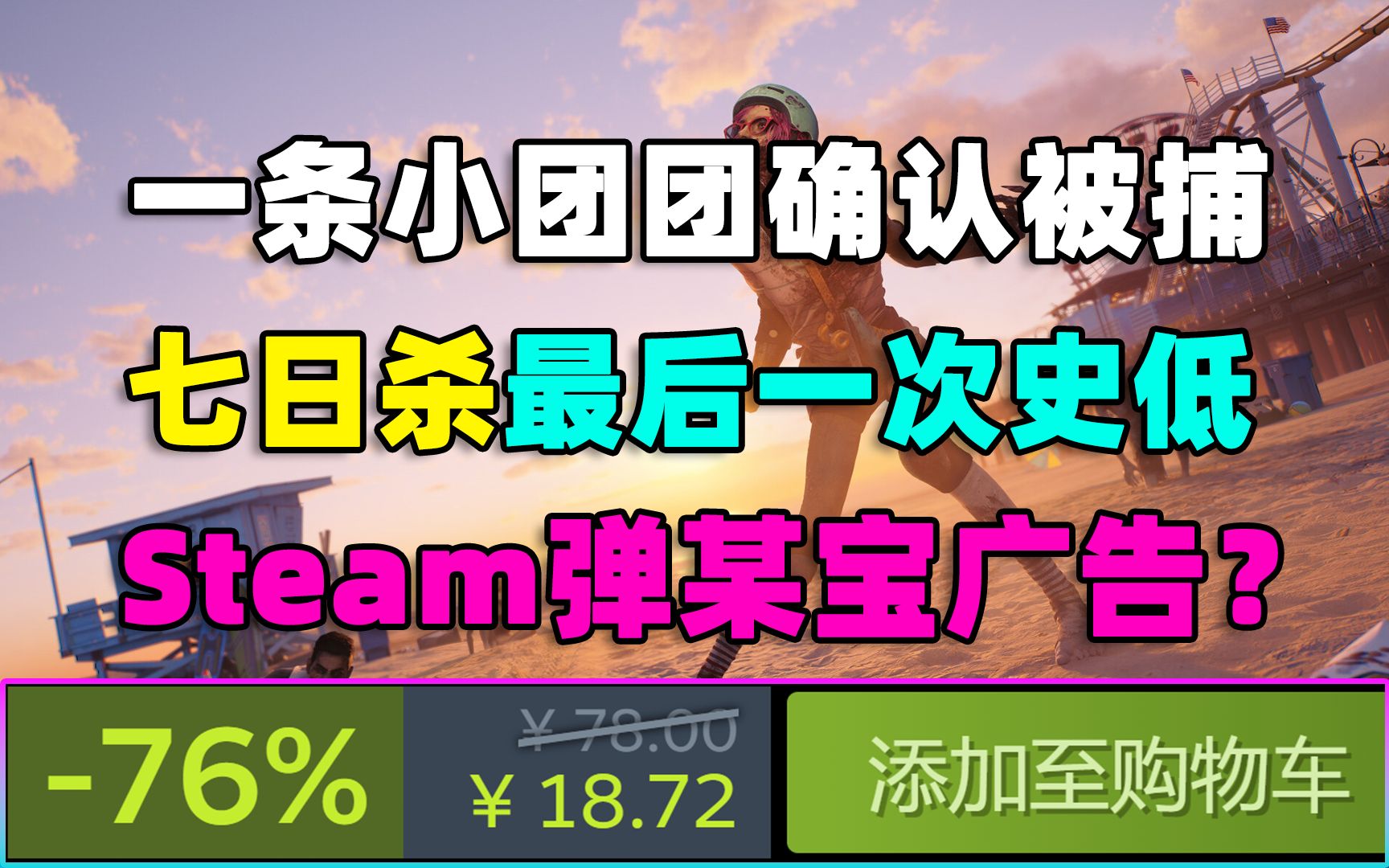 一条小团团确认被捕

七日杀最后一次史低

Steam弹某宝广告？

-76%

¥ 78.00

¥ 18.72

添加至购物车